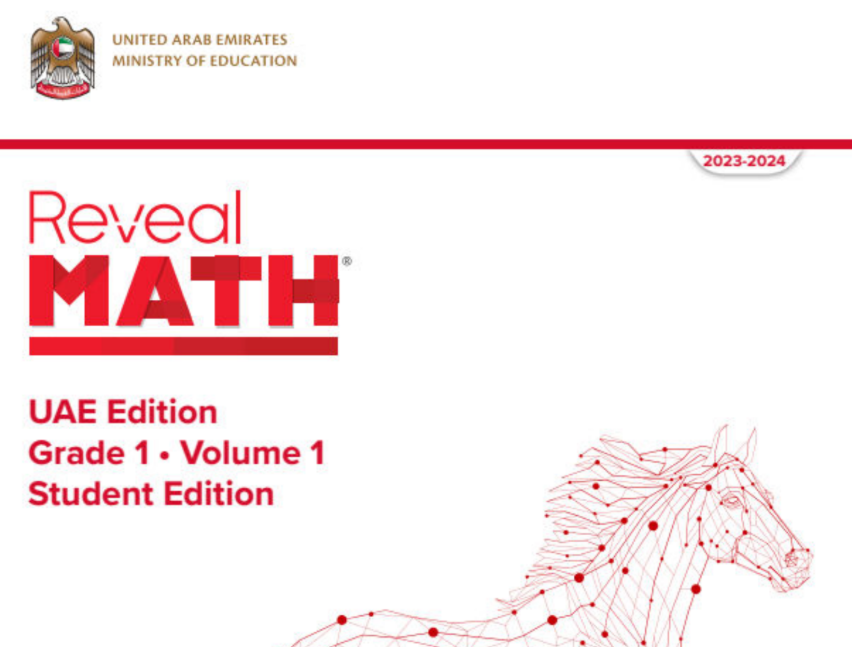 UNITED ARAB EMIRATES
MINISTRY OF EDUCATION

2023-2024

Reveal
MATH®

UAE Edition
Grade 1 • Volume 1
Student Edition